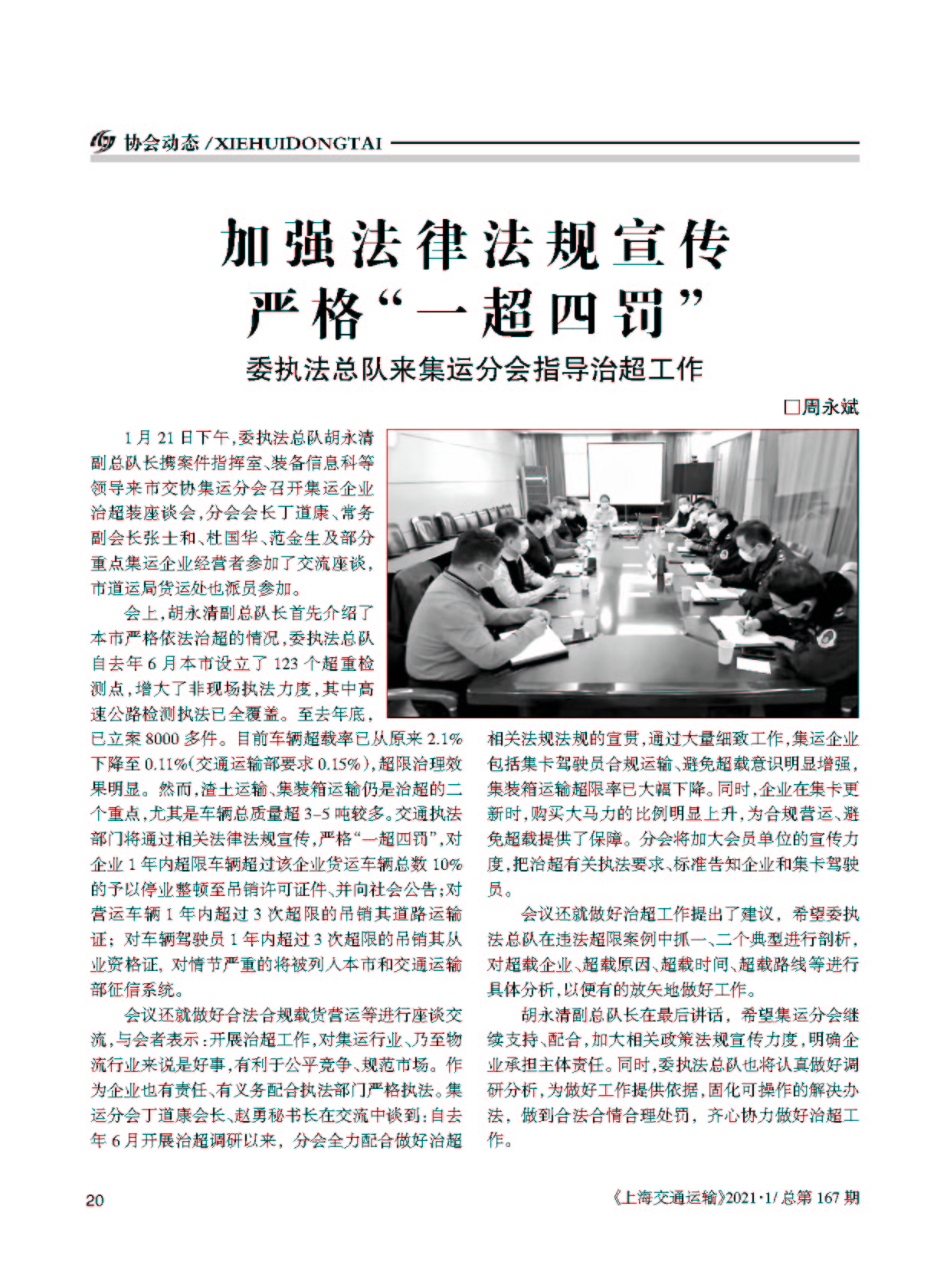 协会动态 / XIEHUIDONGTAI

加强法律法规宣传
严格“一超四罚”

委执法总队来集运分会指导治超工作

□周永斌

1月21日下午，委执法总队胡永清副总队长携案件指挥室、装备信息科等领导来市交协集运分会召开集运企业治超装座谈会，分会会长丁道康、常务副会长张士和、杜国华、范金生及部分重点集运企业经营者参加了交流座谈，市道运局货运处也派员参加。

会上，胡永清副总队长首先介绍了本市严格依法治超的情况，委执法总队自去年6月本市设立了123个超重检测点，增大了非现场执法力度，其中高速公路检测执法已全覆盖。至去年底，已立案8000多件。目前车辆超载率已从原来2.1%下降至0.11%(交通运输部要求0.15%)，超限治理效果明显。然而，渣土运输、集装箱运输仍是治超的二个重点，尤其是车辆总质量超3-5吨较多。交通执法部门将通过相关法律法规宣传，严格“一超四罚”，对企业1年内超限车辆超过该企业货运车辆总数10%的予以停业整顿至吊销许可证件、并向社会公告；对营运车辆1年内超过3次超限的吊销其道路运输证；对车辆驾驶员1年内超过3次超限的吊销其从业资格证，对情节严重的将被列入本市和交通运输部征信系统。

会议还就做好合法合规载货营运等进行座谈交流，与会者表示：开展治超工作，对集运行业、乃至物流行业来说是好事，有利于公平竞争、规范市场。作为企业也有责任、有义务配合执法部门严格执法。集运分会丁道康会长、赵勇秘书长在交流中谈到：自去年6月开展治超调研以来，分会全力配合做好治超相关法规法规的宣贯，通过大量细致工作，集运企业包括集卡驾驶员合规运输、避免超载意识明显增强，集装箱运输超限率已大幅下降。同时，企业在集卡更新时，购买大马力的比例明显上升，为合规营运、避免超载提供了保障。分会将加大会员单位的宣传力度，把治超有关执法要求、标准告知企业和集卡驾驶员。

会议还就做好治超工作提出了建议，希望委执法总队在违法超限案例中抓一、二个典型进行剖析，对超载企业、超载原因、超载时间、超载路线等进行具体分析，以便有的放矢地做好工作。

胡永清副总队长在最后讲话，希望集运分会继续支持、配合，加大相关政策法规宣传力度，明确企业承担主体责任。同时，委执法总队也将认真做好调研分析，为做好工作提供依据，固化可操作的解决办法，做到合法合情合理处罚，齐心协力做好治超工作。

20

《上海交通运输》2021·1/总第167期